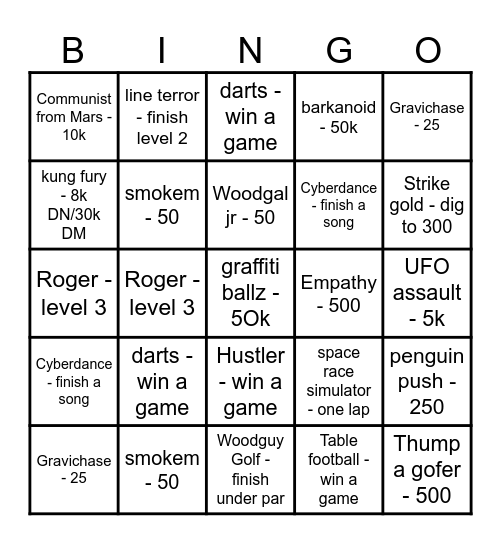 | B | I | N | G | O |
|---|---|---|---|---|
| Communist from Mars - 10k | line terror - finish level 2 | darts - win a game | barkanoid - 50k | Gravichase - 25 |
| kung fury - 8k DN/30k DM | smokem - 50 | Woodgal jr - 50 | Cyberdance - finish a song | Strike gold - dig to 300 |
| Roger - level 3 | Roger - level 3 | graffiti ballz - 5Ok | Empathy - 500 | UFO assault - 5k |
| Cyberdance - finish a song | darts - win a game | Hustler - win a game | space race simulator - one lap | penguin push - 250 |
| Gravichase - 25 | smokem - 50 | Woodguy Golf - finish under par | Table football - win a game | Thump a gofer - 500 |